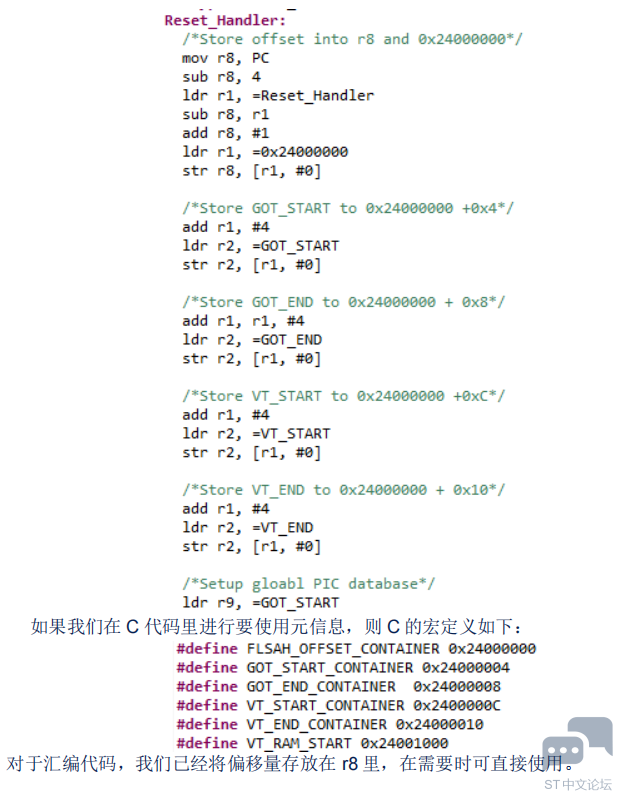 Reset_Handler:
/*Store offset into r8 and 0x24000000*/
mov r8, PC
sub r8, 4
ldr r1, =Reset_Handler
sub r8, r1
add r8, #1
ldr r1, =0x24000000
str r8, [r1, #0]

/*Store GOT_START to 0x24000000 +0x4*/
add r1, #4
ldr r2, =GOT_START
str r2, [r1, #0]

/*Store GOT_END to 0x24000000 + 0x8*/
add r1, r1, #4
ldr r2, =GOT_END
str r2, [r1, #0]

/*Store VT_START to 0x24000000 +0xC*/
add r1, #4
ldr r2, =VT_START
str r2, [r1, #0]

/*Store VT_END to 0x24000000 + 0x10*/
add r1, #4
ldr r2, =VT_END
str r2, [r1, #0]

/*Setup gloabl PIC database*/
ldr r9, =GOT_START

如果我们在 C 代码里进行要使用元信息，则 C 的宏定义如下：

#define FLSAH_OFFSET_CONTAINER 0x24000000
#define GOT_START_CONTAINER 0x24000004
#define GOT_END_CONTAINER 0x24000008
#define VT_START_CONTAINER 0x2400000C
#define VT_END_CONTAINER 0x24000010
#define VT_RAM_START 0x24001000

对于汇编代码，我们已经将偏移量存放在 r8 里，在需要时可直接使用。

ST中文论坛